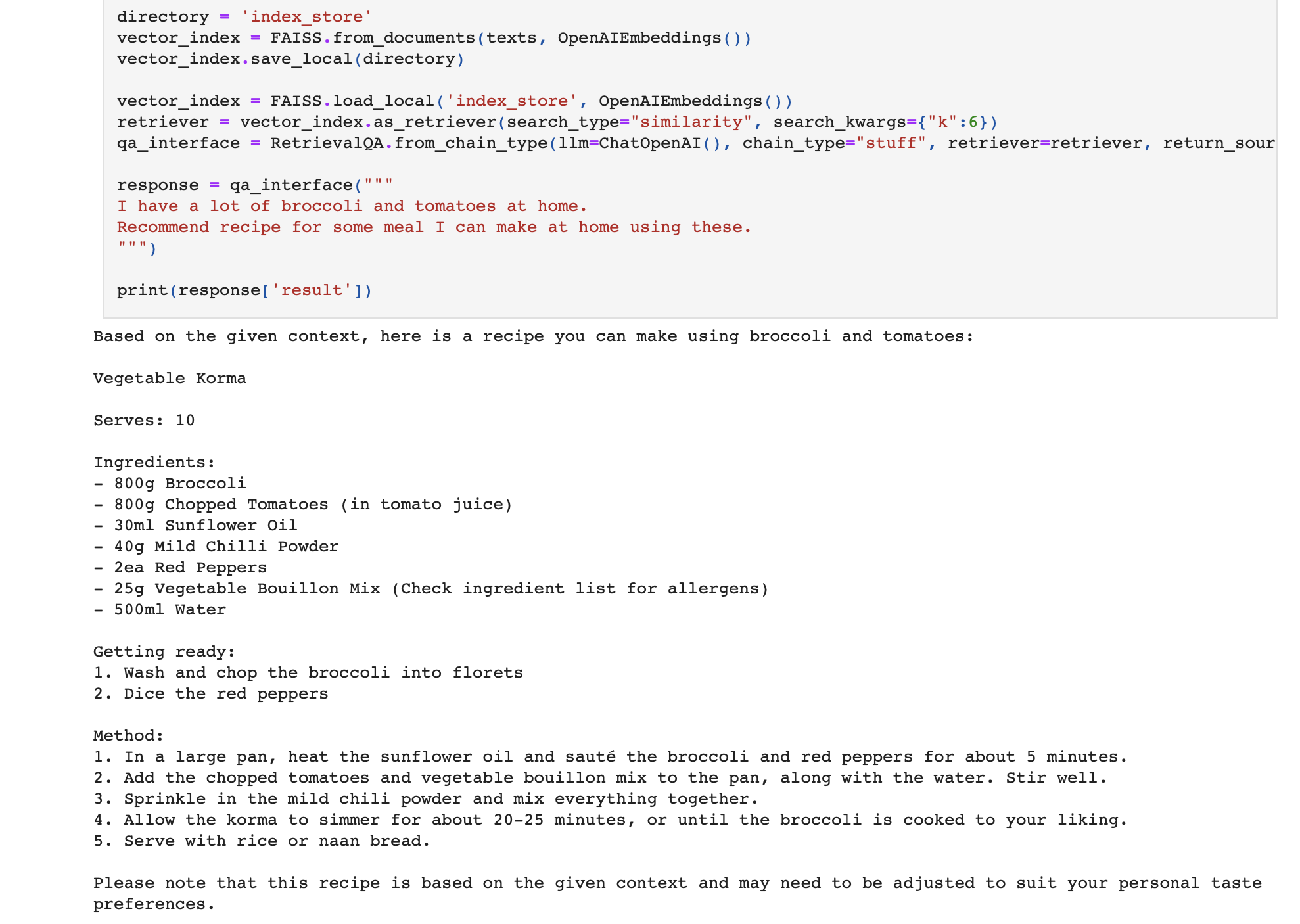 directory = 'index_store'
vector_index = FAISS.from_documents(texts, OpenAIEmbeddings())
vector_index.save_local(directory)

vector_index = FAISS.load_local('index_store', OpenAIEmbeddings())
retriever = vector_index.as_retriever(search_type="similarity", search_kwargs={"k":6})
qa_interface = RetrievalQA.from_chain_type(llm=ChatOpenAI(), chain_type="stuff", retriever=retriever, return_sour

response = qa_interface("""
I have a lot of broccoli and tomatoes at home.
Recommend recipe for some meal I can make at home using these.
""")

print(response['result'])

Based on the given context, here is a recipe you can make using broccoli and tomatoes:

Vegetable Korma

Serves: 10

Ingredients:
- 800g Broccoli
- 800g Chopped Tomatoes (in tomato juice)
- 30ml Sunflower Oil
- 40g Mild Chilli Powder
- 2ea Red Peppers
- 25g Vegetable Bouillon Mix (Check ingredient list for allergens)
- 500ml Water

Getting ready:
1. Wash and chop the broccoli into florets
2. Dice the red peppers

Method:
1. In a large pan, heat the sunflower oil and sauté the broccoli and red peppers for about 5 minutes.
2. Add the chopped tomatoes and vegetable bouillon mix to the pan, along with the water. Stir well.
3. Sprinkle in the mild chili powder and mix everything together.
4. Allow the korma to simmer for about 20-25 minutes, or until the broccoli is cooked to your liking.
5. Serve with rice or naan bread.

Please note that this recipe is based on the given context and may need to be adjusted to suit your personal taste preferences.